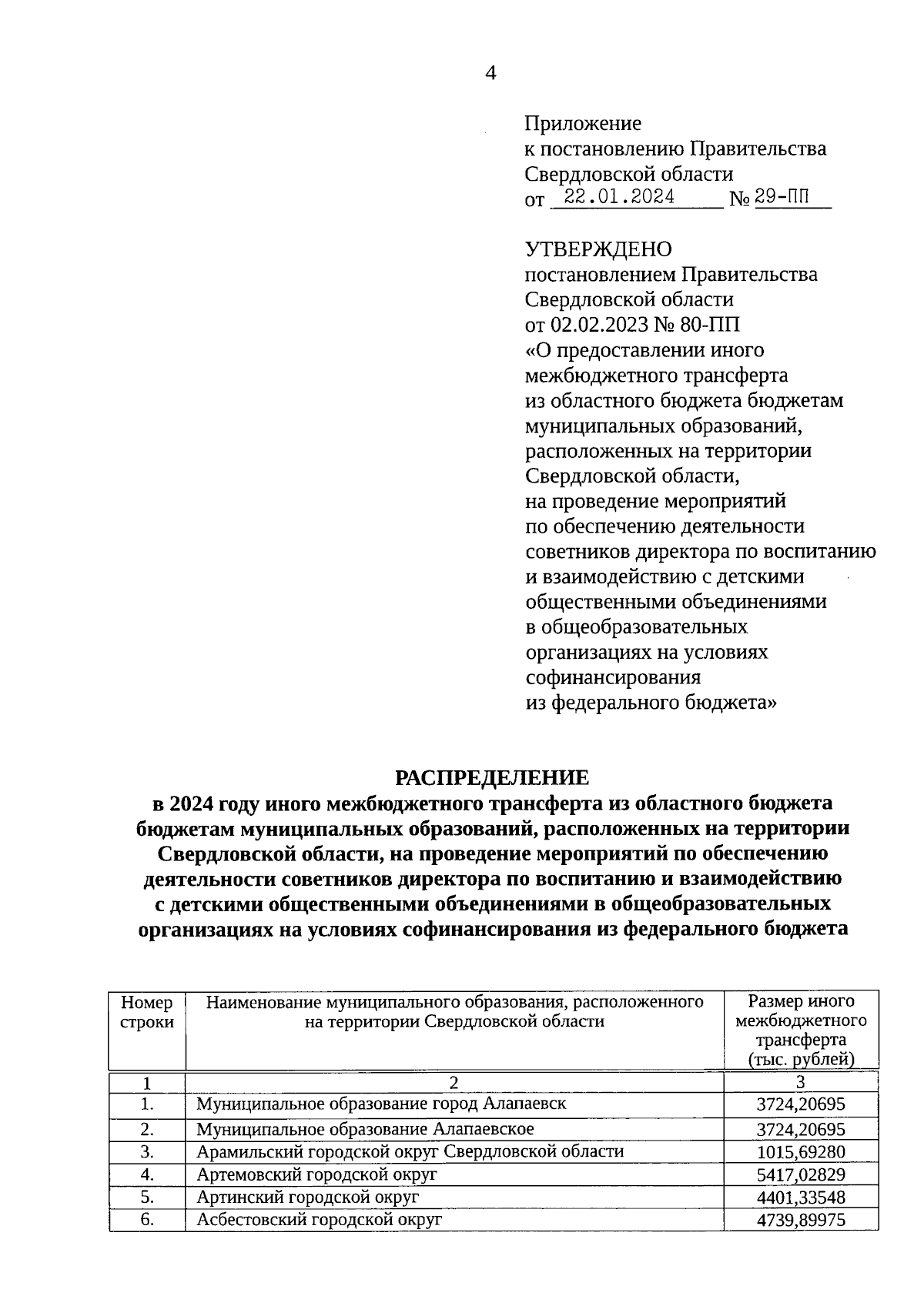 4

Приложение
к постановлению Правительства
Свердловской области
от 22.01.2024 № 29-ПП

УТВЕРЖДЕНО
постановлением Правительства
Свердловской области
от 02.02.2023 № 80-ПП
«О предоставлении иного межбюджетного трансферта из областного бюджета бюджетам муниципальных образований, расположенных на территории Свердловской области, на проведение мероприятий по обеспечению деятельности советников директора по воспитанию и взаимодействию с детскими общественными объединениями в общеобразовательных организациях на условиях софинансирования из федерального бюджета»

РАСПРЕДЕЛЕНИЕ
в 2024 году иного межбюджетного трансферта из областного бюджета бюджетам муниципальных образований, расположенных на территории Свердловской области, на проведение мероприятий по обеспечению деятельности советников директора по воспитанию и взаимодействию с детскими общественными объединениями в общеобразовательных организациях на условиях софинансирования из федерального бюджета

| Номер строки | Наименование муниципального образования, расположенного на территории Свердловской области | Размер иного межбюджетного трансферта (тыс. рублей) |
|---|---|---|
| 1 | 2 | 3 |
| 1. | Муниципальное образование город Алапаевск | 3724,20695 |
| 2. | Муниципальное образование Алапаевское | 3724,20695 |
| 3. | Арамильский городской округ Свердловской области | 1015,69280 |
| 4. | Артемовский городской округ | 5417,02829 |
| 5. | Артинский городской округ | 4401,33548 |
| 6. | Асбестовский городской округ | 4739,89975 |